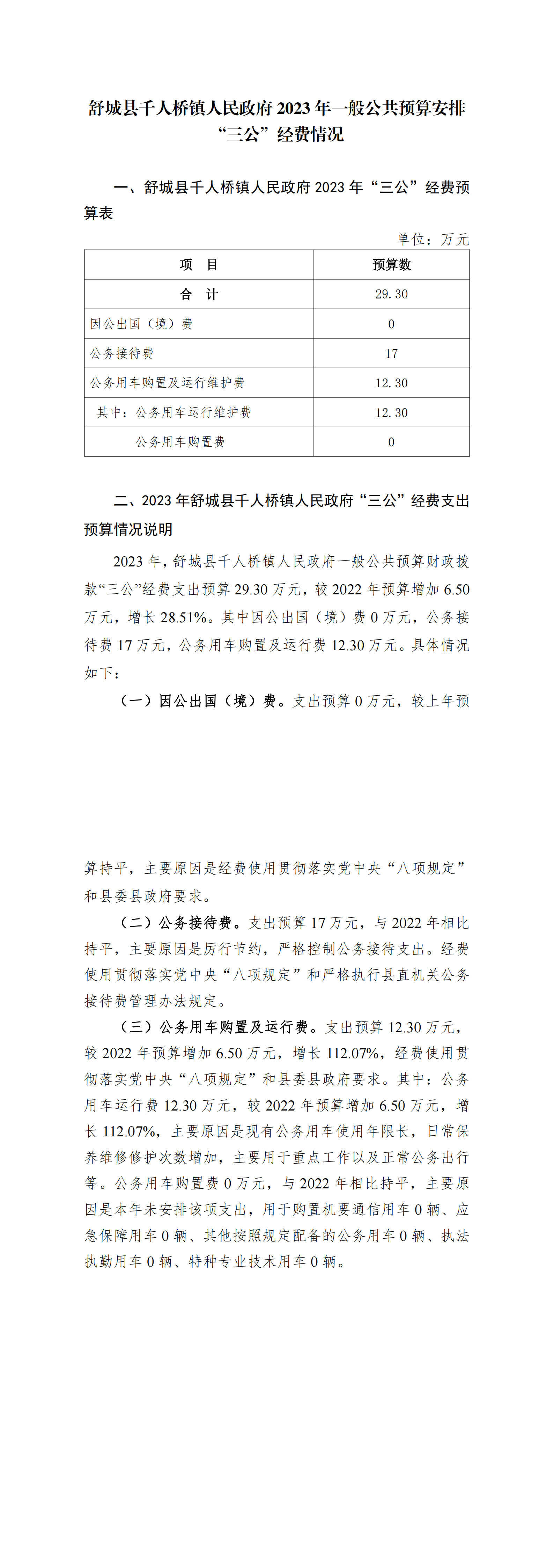 舒城县千人桥镇人民政府2023年一般公共预算安排“三公”经费情况

一、舒城县千人桥镇人民政府2023年“三公”经费预算表

单位：万元

| 项　目 | 预算数 |
|---|---|
| 合　计 | 29.30 |
| 因公出国（境）费 | 0 |
| 公务接待费 | 17 |
| 公务用车购置及运行维护费 | 12.30 |
| 其中：公务用车运行维护费 | 12.30 |
| 公务用车购置费 | 0 |

二、2023年舒城县千人桥镇人民政府“三公”经费支出预算情况说明

2023年，舒城县千人桥镇人民政府一般公共预算财政拨款“三公”经费支出预算29.30万元，较2022年预算增加6.50万元，增长28.51%。其中因公出国（境）费0万元，公务接待费17万元，公务用车购置及运行费12.30万元。具体情况如下：

（一）因公出国（境）费。支出预算0万元，较上年预算持平，主要原因是经费使用贯彻落实党中央“八项规定”和县委县政府要求。

（二）公务接待费。支出预算17万元，与2022年相比持平，主要原因是厉行节约，严格控制公务接待支出。经费使用贯彻落实党中央“八项规定”和严格执行县直机关公务接待费管理办法规定。

（三）公务用车购置及运行费。支出预算12.30万元，较2022年预算增加6.50万元，增长112.07%，经费使用贯彻落实党中央“八项规定”和县委县政府要求。其中：公务用车运行费12.30万元，较2022年预算增加6.50万元，增长112.07%，主要原因是现有公务用车使用年限长，日常保养维修修护次数增加，主要用于重点工作以及正常公务出行等。公务用车购置费0万元，与2022年相比持平，主要原因是本年未安排该项支出，用于购置机要通信用车0辆、应急保障用车0辆、其他按照规定配备的公务用车0辆、执法执勤用车0辆、特种专业技术用车0辆。